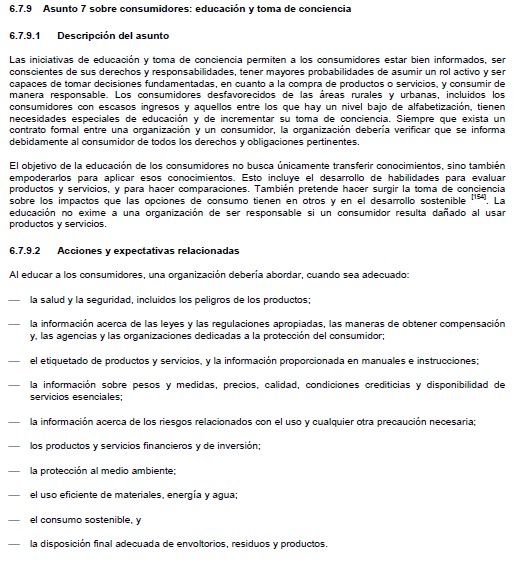 6.7.9 Asunto 7 sobre consumidores: educación y toma de conciencia

6.7.9.1 Descripción del asunto

Las iniciativas de educación y toma de conciencia permiten a los consumidores estar bien informados, ser conscientes de sus derechos y responsabilidades, tener mayores probabilidades de asumir un rol activo y ser capaces de tomar decisiones fundamentadas, en cuanto a la compra de productos o servicios, y consumir de manera responsable. Los consumidores desfavorecidos de las áreas rurales y urbanas, incluidos los consumidores con escasos ingresos y aquellos entre los que hay un nivel bajo de alfabetización, tienen necesidades especiales de educación y de incrementar su toma de conciencia. Siempre que exista un contrato formal entre una organización y un consumidor, la organización debería verificar que se informa debidamente al consumidor de todos los derechos y obligaciones pertinentes.

El objetivo de la educación de los consumidores no busca únicamente transferir conocimientos, sino también empoderarlos para aplicar esos conocimientos. Esto incluye el desarrollo de habilidades para evaluar productos y servicios, y para hacer comparaciones. También pretende hacer surgir la toma de conciencia sobre los impactos que las opciones de consumo tienen en otros y en el desarrollo sostenible $^{[154]}$. La educación no exime a una organización de ser responsable si un consumidor resulta dañado al usar productos y servicios.

6.7.9.2 Acciones y expectativas relacionadas

Al educar a los consumidores, una organización debería abordar, cuando sea adecuado:

— la salud y la seguridad, incluidos los peligros de los productos;

— la información acerca de las leyes y las regulaciones apropiadas, las maneras de obtener compensación y, las agencias y las organizaciones dedicadas a la protección del consumidor;

— el etiquetado de productos y servicios, y la información proporcionada en manuales e instrucciones;

— la información sobre pesos y medidas, precios, calidad, condiciones crediticias y disponibilidad de servicios esenciales;

— la información acerca de los riesgos relacionados con el uso y cualquier otra precaución necesaria;

— los productos y servicios financieros y de inversión;

— la protección al medio ambiente;

— el uso eficiente de materiales, energía y agua;

— el consumo sostenible, y

— la disposición final adecuada de envoltorios, residuos y productos.